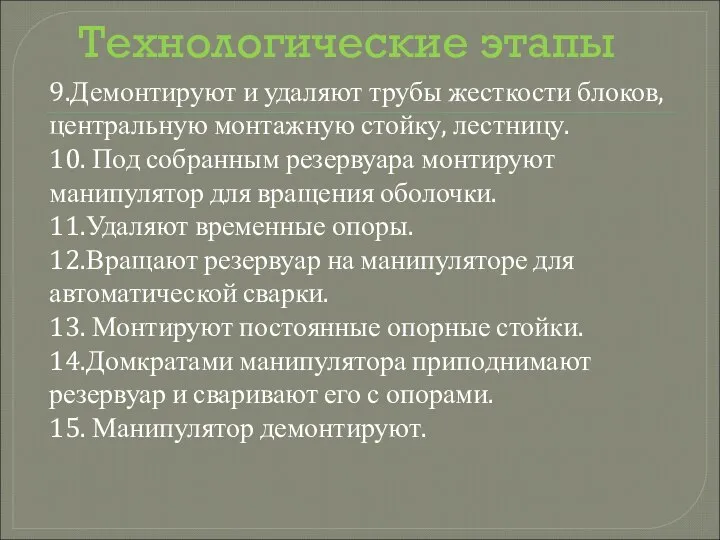 Технологические этапы

9.Демонтируют и удаляют трубы жесткости блоков, центральную монтажную стойку, лестницу.
10. Под собранным резервуара монтируют манипулятор для вращения оболочки.
11.Удаляют временные опоры.
12.Вращают резервуар на манипуляторе для автоматической сварки.
13. Монтируют постоянные опорные стойки.
14.Домкратами манипулятора приподнимают резервуар и сваривают его с опорами.
15. Манипулятор демонтируют.